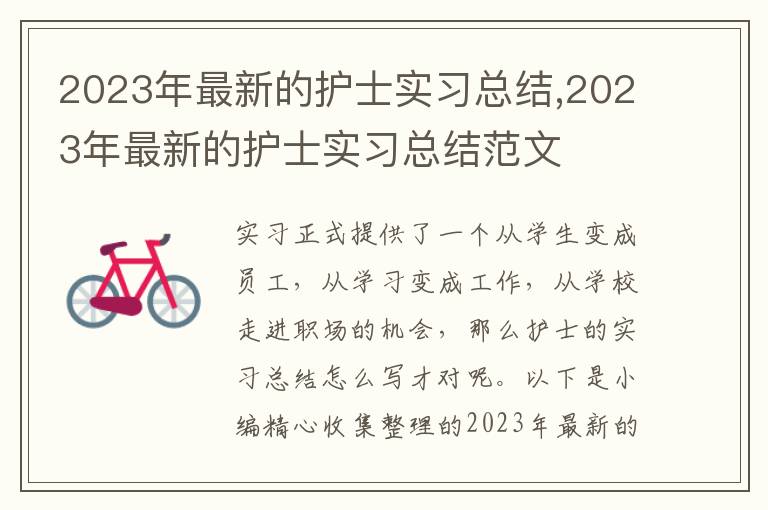 2023年最新的护士实习总结,2023年最新的护士实习总结范文

实习正式提供了一个从学生变成员工，从学习变成工作，从学校走进职场的机会，那么护士的实习总结怎么写才对呢。以下是小编精心收集整理的2023年最新的